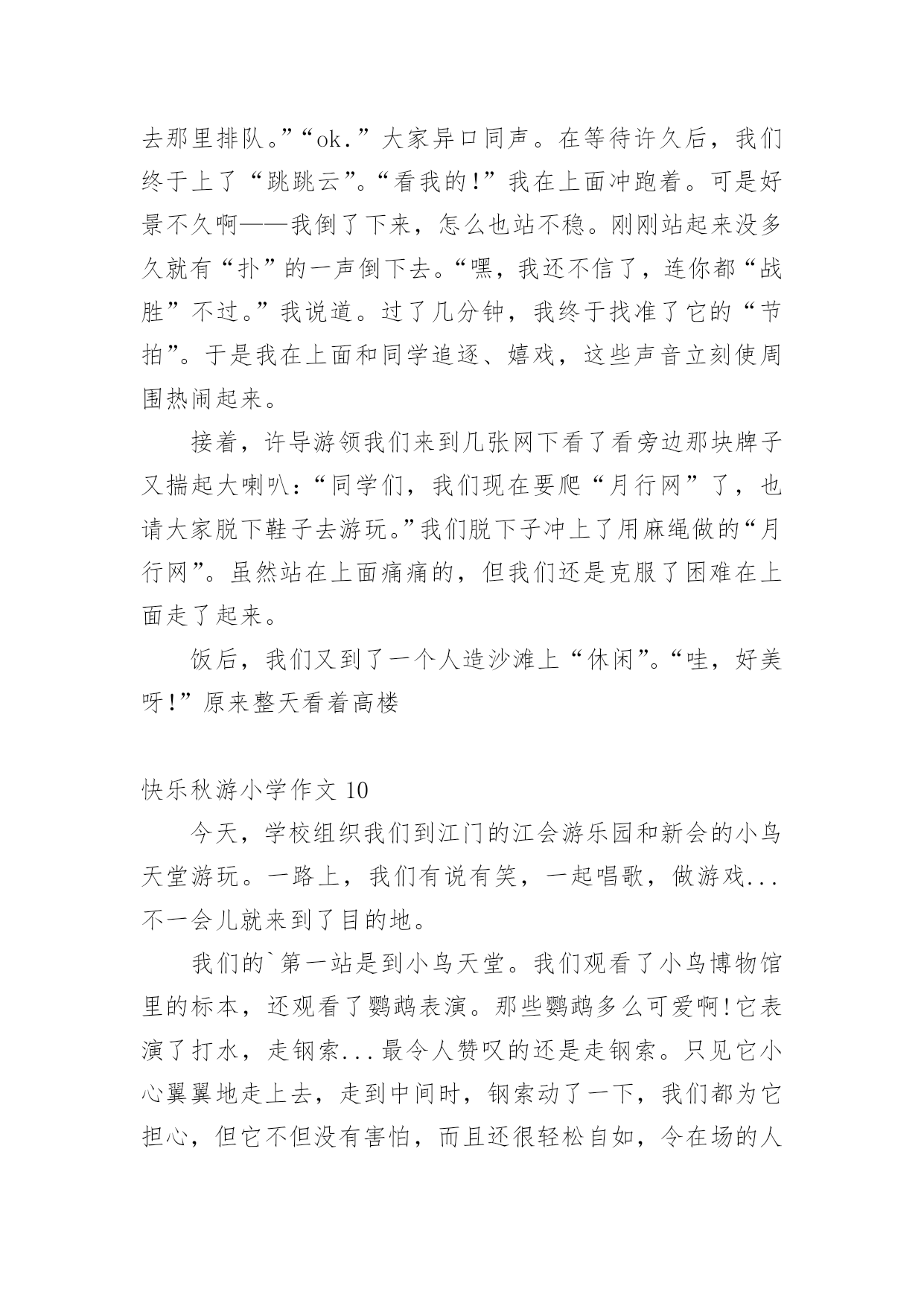 去那里排队。”“ok.”大家异口同声。在等待许久后，我们终于上了“跳跳云”。“看我的!”我在上面冲跑着。可是好景不久啊——我倒了下来，怎么也站不稳。刚刚站起来没多久就有“扑”的一声倒下去。“嘿，我还不信了，连你都“战胜”不过。”我说道。过了几分钟，我终于找准了它的“节拍”。于是我在上面和同学追逐、嬉戏，这些声音立刻使周围热闹起来。

接着，许导游领我们来到几张网下看了看旁边那块牌子又揣起大喇叭：“同学们，我们现在要爬“月行网”了，也请大家脱下鞋子去游玩。”我们脱下子冲上了用麻绳做的“月行网”。虽然站在上面痛痛的，但我们还是克服了困难在上面走了起来。

饭后，我们又到了一个人造沙滩上“休闲”。“哇，好美呀!”原来整天看着高楼

快乐秋游小学作文 10

今天，学校组织我们到江门的江会游乐园和新会的小鸟天堂游玩。一路上，我们有说有笑，一起唱歌，做游戏...不一会儿就来到了目的地。

我们的`第一站是到小鸟天堂。我们观看了小鸟博物馆里的标本，还观看了鹦鹉表演。那些鹦鹉多么可爱啊!它表演了打水，走钢索...最令人赞叹的还是走钢索。只见它小心翼翼地走上去，走到中间时，钢索动了一下，我们都为它担心，但它不但没有害怕，而且还很轻松自如，令在场的人